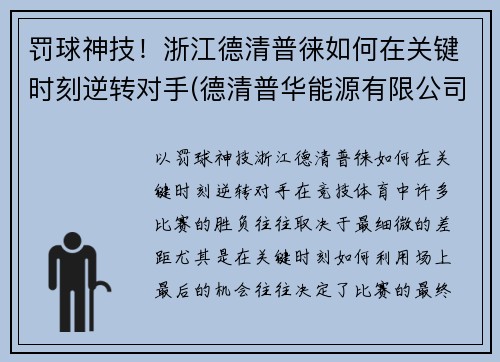 罚球神技！浙江德清普徕如何在关键时刻逆转对手(德清普华能源有限公司

以罚球神技浙江德清普徕如何在关键时刻逆转对手在竞技体育中许多比赛的胜负往往取决于最细微的差距尤其是在关键时刻如何利用场上最后的机会往往决定了比赛的最终